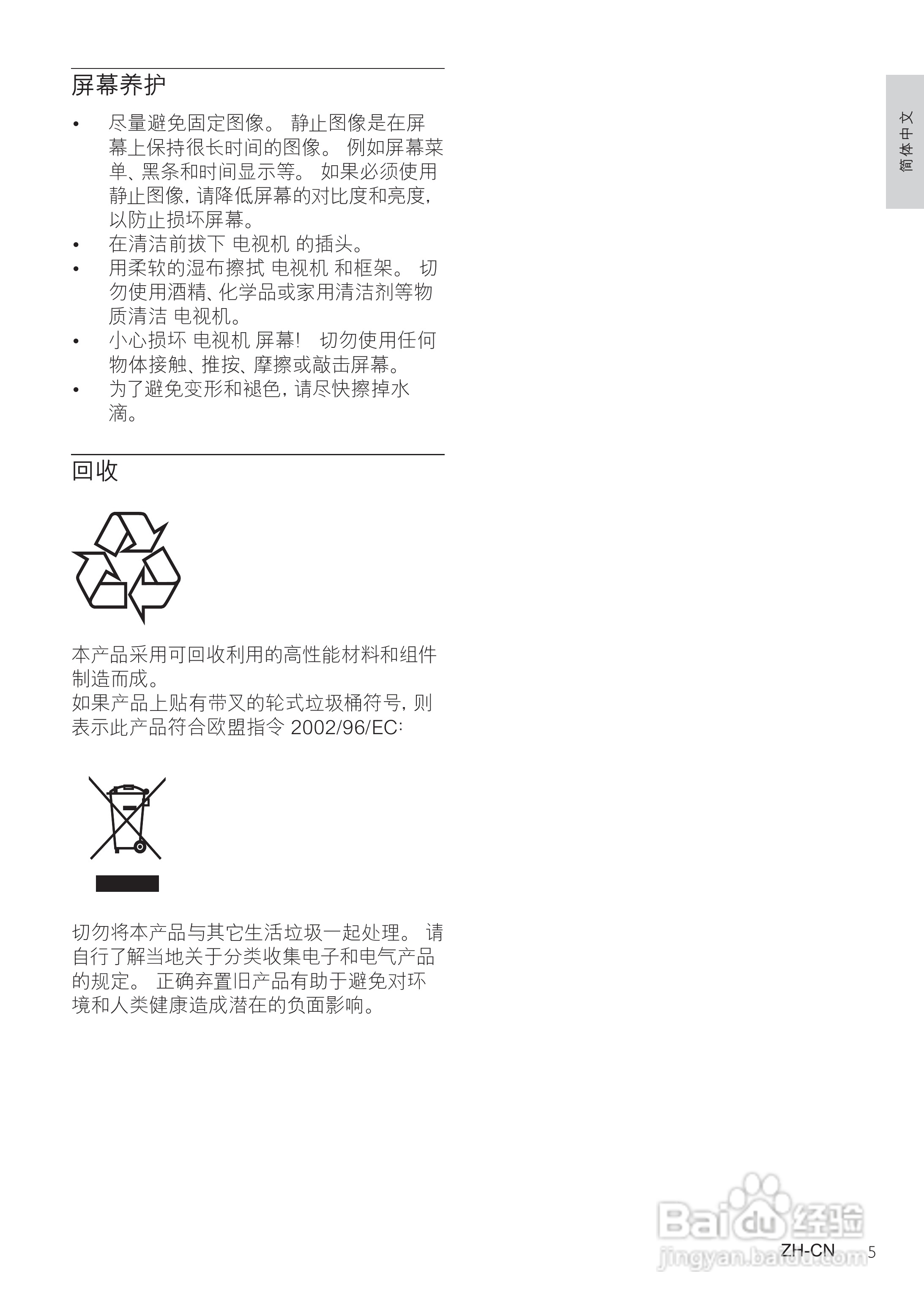 屏幕养护

• 尽量避免固定图像。 静止图像是在屏幕上保持很长时间的图像。 例如屏幕菜单、黑条和时间显示等。 如果必须使用静止图像，请降低屏幕的对比度和亮度，以防止损坏屏幕。
• 在清洁前拔下 电视机 的插头。
• 用柔软的湿布擦拭 电视机 和框架。 切勿使用酒精、化学品或家用清洁剂等物质清洁 电视机。
• 小心损坏 电视机 屏幕！ 切勿使用任何物体接触、推按、摩擦或敲击屏幕。
• 为了避免变形和褪色，请尽快擦掉水滴。

回收

本产品采用可回收利用的高性能材料和组件制造而成。
如果产品上贴有带叉的轮式垃圾桶符号，则表示此产品符合欧盟指令 2002/96/EC:

切勿将本产品与其它生活垃圾一起处理。 请自行了解当地关于分类收集电子和电气产品的规定。 正确弃置旧产品有助于避免对环境和人类健康造成潜在的负面影响。

简体中文

Baidu 经验
jingyan.baidu.com

ZH-CN 5